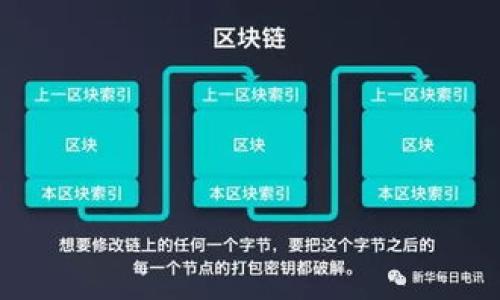 区块链

上一区块索引
区块
本区块索引

上一区块索引
区块
本区块索引

上一区块索引
区块
本区块索引

想要修改链上的任何一个字节，要把这个字节之后的每一个节点的打包密钥都破解。

新华每日电讯